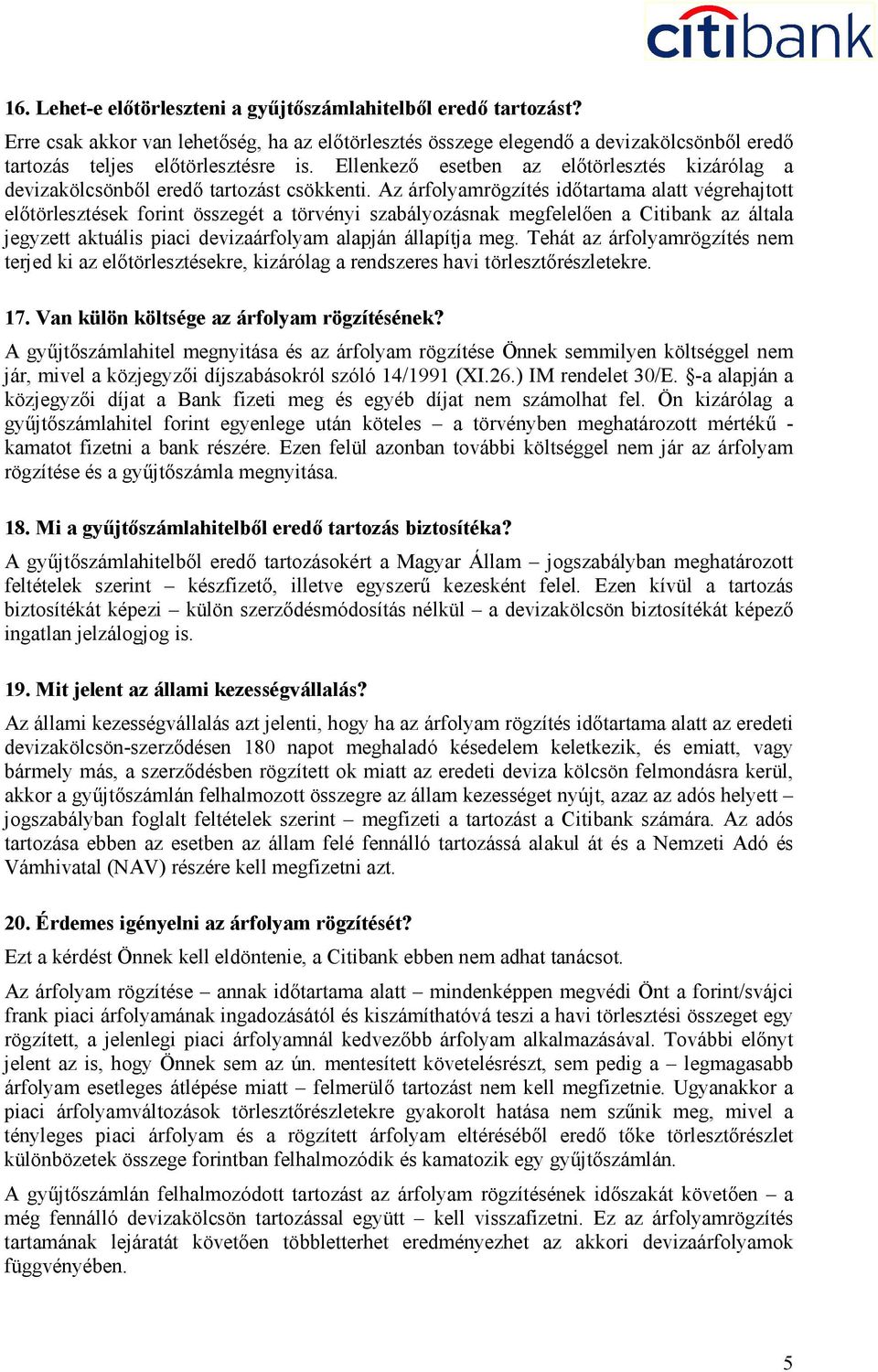 citibank

16. Lehet-e előtörleszteni a gyűjtőszámlahitelből eredő tartozást?

Erre csak akkor van lehetőség, ha az előtörlesztés összege elegendő a devizakölcsönből eredő tartozás teljes előtörlesztésre is. Ellenkező esetben az előtörlesztés kizárólag a devizakölcsönből eredő tartozást csökkenti. Az árfolyamrögzítés időtartama alatt végrehajtott előtörlesztések forint összegét a törvényi szabályozásnak megfelelően a Citibank az általa jegyzett aktuális piaci devizaárfolyam alapján állapítja meg. Tehát az árfolyamrögzítés nem terjed ki az előtörlesztésekre, kizárólag a rendszeres havi törlesztőrészletekre.

17. Van külön költsége az árfolyam rögzítésének?

A gyűjtőszámlahitel megnyitása és az árfolyam rögzítése Önnek semmilyen költséggel nem jár, mivel a közjegyzői díjszabásokról szóló 14/1991 (XI.26.) IM rendelet 30/E. §-a alapján a közjegyzői díjat a Bank fizeti meg és egyéb díjat nem számolhat fel. Ön kizárólag a gyűjtőszámlahitel forint egyenlege után köteles – a törvényben meghatározott mértékű - kamatot fizetni a bank részére. Ezen felül azonban további költséggel nem jár az árfolyam rögzítése és a gyűjtőszámla megnyitása.

18. Mi a gyűjtőszámlahitelből eredő tartozás biztosítéka?

A gyűjtőszámlahitelből eredő tartozásokért a Magyar Állam – jogszabályban meghatározott feltételek szerint – készfizető, illetve egyszerű kezesként felel. Ezen kívül a tartozás biztosítékát képezi – külön szerződésmódosítás nélkül – a devizakölcsön biztosítékát képező ingatlan jelzálogjog is.

19. Mit jelent az állami kezességvállalás?

Az állami kezességvállalás azt jelenti, hogy ha az árfolyam rögzítés időtartama alatt az eredeti devizakölcsön-szerződésen 180 napot meghaladó késedelem keletkezik, és emiatt, vagy bármely más, a szerződésben rögzített ok miatt az eredeti deviza kölcsön felmondásra kerül, akkor a gyűjtőszámlán felhalmozott összegre az állam kezességet nyújt, azaz az adós helyett – jogszabályban foglalt feltételek szerint – megfizeti a tartozást a Citibank számára. Az adós tartozása ebben az esetben az állam felé fennálló tartozássá alakul át és a Nemzeti Adó és Vámhivatal (NAV) részére kell megfizetni azt.

20. Érdemes igényelni az árfolyam rögzítését?

Ezt a kérdést Önnek kell eldöntenie, a Citibank ebben nem adhat tanácsot.

Az árfolyam rögzítése – annak időtartama alatt – mindenképpen megvédi Önt a forint/svájci frank piaci árfolyamának ingadozásától és kiszámíthatóvá teszi a havi törlesztési összeget egy rögzített, a jelenlegi piaci árfolyamnál kedvezőbb árfolyam alkalmazásával. További előnyt jelent az is, hogy Önnek sem az ún. mentesített követelésrészt, sem pedig a – legmagasabb árfolyam esetleges átlépése miatt – felmerülő tartozást nem kell megfizetnie. Ugyanakkor a piaci árfolyamváltozások törlesztőrészletekre gyakorolt hatása nem szűnik meg, mivel a tényleges piaci árfolyam és a rögzített árfolyam eltéréséből eredő tőke törlesztőrészlet különbözetek összege forintban felhalmozódik és kamatozik egy gyűjtőszámlán.

A gyűjtőszámlán felhalmozódott tartozást az árfolyam rögzítésének időszakát követően – a még fennálló devizakölcsön tartozással együtt – kell visszafizetni. Ez az árfolyamrögzítés tartamának lejáratát követően többletterhet eredményezhet az akkori devizaárfolyamok függvényében.

5